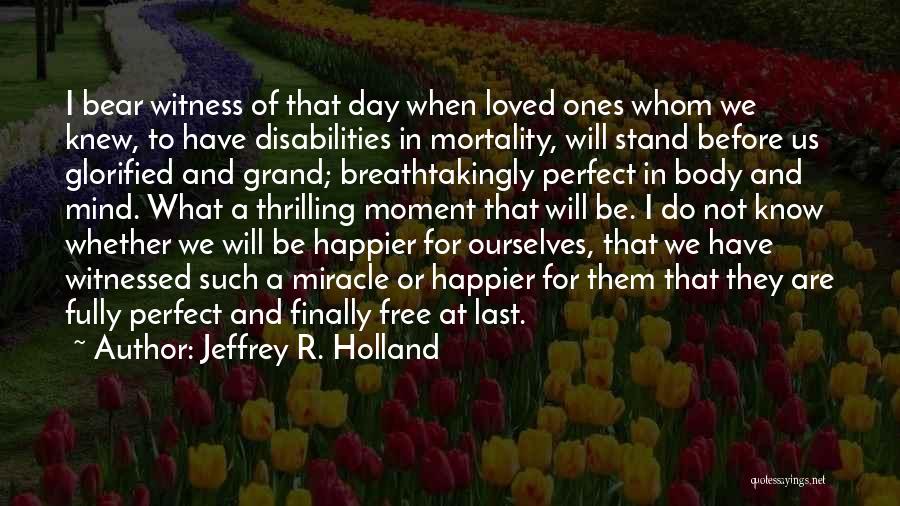 I bear witness of that day when loved ones whom we knew, to have disabilities in mortality, will stand before us glorified and grand; breathtakingly perfect in body and mind. What a thrilling moment that will be. I do not know whether we will be happier for ourselves, that we have witnessed such a miracle or happier for them that they are fully perfect and finally free at last.

~ Author: Jeffrey R. Holland

quotessayings.net